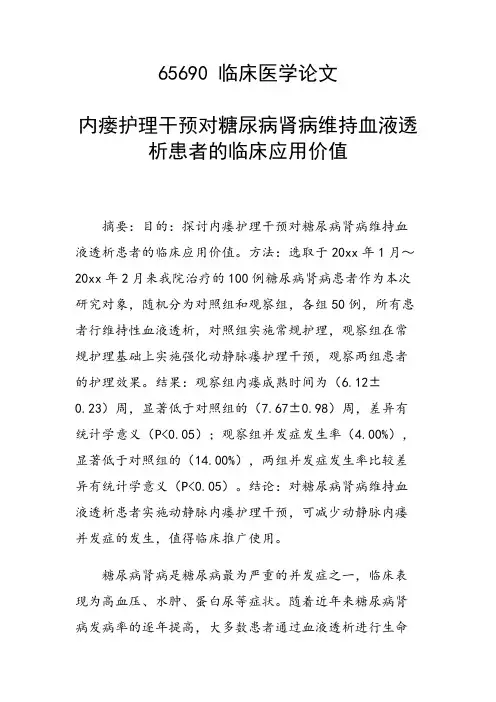 65690 临床医学论文

内瘘护理干预对糖尿病肾病维持血液透析患者的临床应用价值

摘要：目的：探讨内瘘护理干预对糖尿病肾病维持血液透析患者的临床应用价值。方法：选取于 20xx 年 1 月～20xx 年 2 月来我院治疗的 100 例糖尿病肾病患者作为本次研究对象，随机分为对照组和观察组，各组 50 例，所有患者行维持性血液透析，对照组实施常规护理，观察组在常规护理基础上实施强化动静脉瘘护理干预，观察两组患者的护理效果。结果：观察组内瘘成熟时间为（6.12±0.23）周，显著低于对照组的（7.67±0.98）周，差异有统计学意义（P<0.05）；观察组并发症发生率（4.00%），显著低于对照组的（14.00%），两组并发症发生率比较差异有统计学意义（P<0.05）。结论：对糖尿病肾病维持血液透析患者实施动静脉内瘘护理干预，可减少动静脉内瘘并发症的发生，值得临床推广使用。

糖尿病肾病是糖尿病最为严重的并发症之一，临床表现为高血压、水肿、蛋白尿等症状。随着近年来糖尿病肾病发病率的逐年提高，大多数患者通过血液透析进行生命